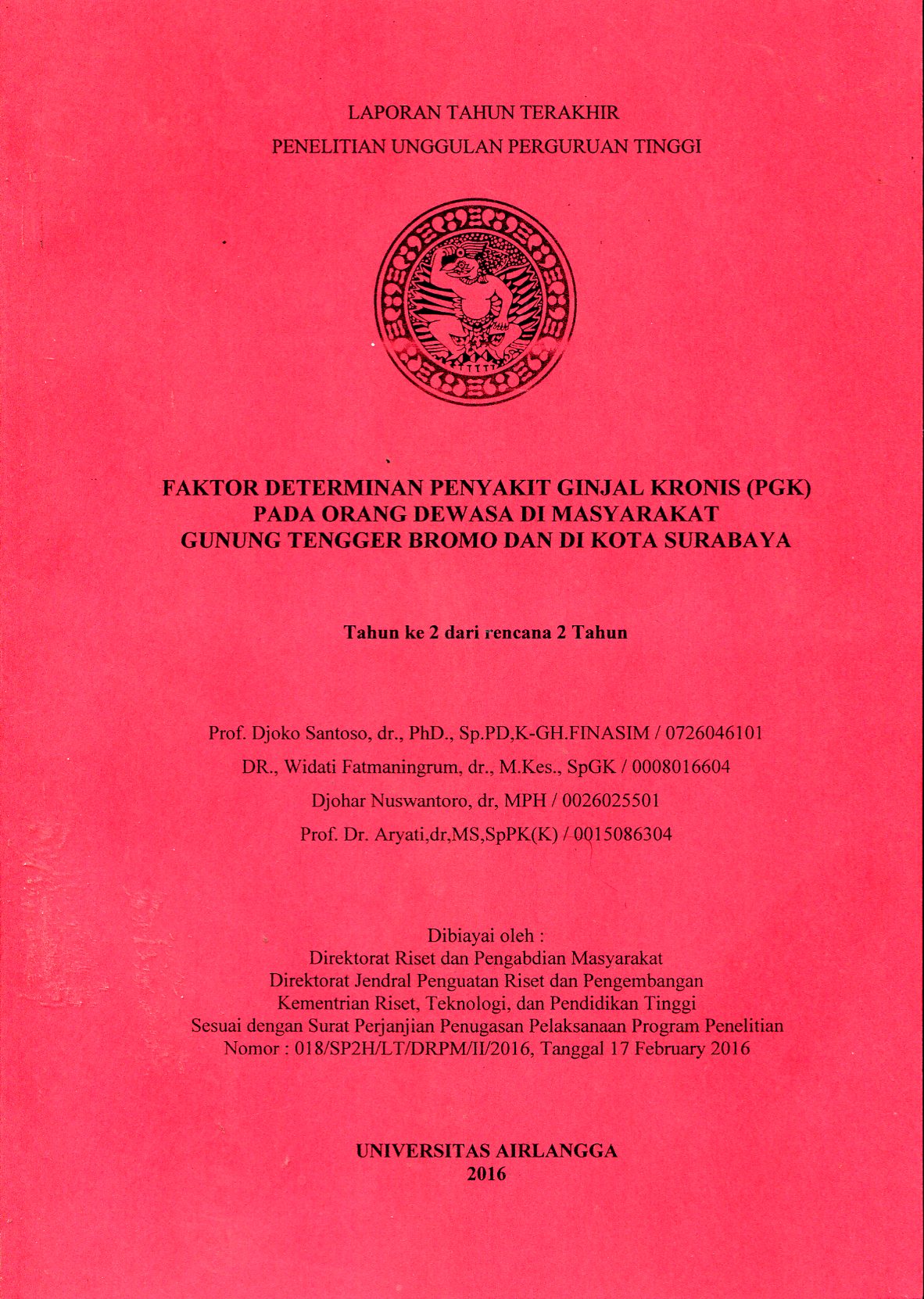 LAPORAN TAHUN TERAKHIR
PENELITIAN UNGGULAN PERGURUAN TINGGI

FAKTOR DETERMINAN PENYAKIT GINJAL KRONIS (PGK)
PADA ORANG DEWASA DI MASYARAKAT
GUNUNG TENGGER BROMO DAN DI KOTA SURABAYA

Tahun ke 2 dari rencana 2 Tahun

Prof. Djoko Santoso, dr., PhD., Sp.PD,K-GH.FINASIM / 0726046101
DR., Widati Fatmaningrum, dr., M.Kes., SpGK / 0008016604
Djohar Nuswantoro, dr, MPH / 0026025501
Prof. Dr. Aryati,dr,MS,SpPK(K) / 0015086304

Dibiayai oleh :
Direktorat Riset dan Pengabdian Masyarakat
Direktorat Jendral Penguatan Riset dan Pengembangan
Kementrian Riset, Teknologi, dan Pendidikan Tinggi
Sesuai dengan Surat Perjanjian Penugasan Pelaksanaan Program Penelitian
Nomor : 018/SP2H/LT/DRPM/II/2016, Tanggal 17 February 2016

UNIVERSITAS AIRLANGGA
2016